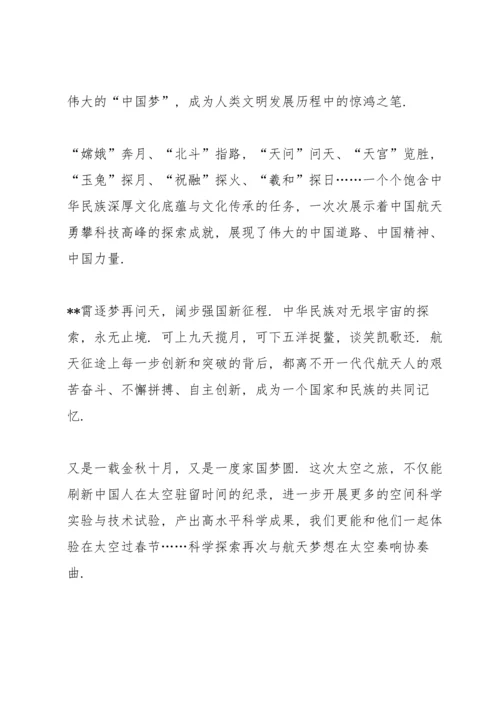 伟大的“中国梦”，成为人类文明发展历程中的惊鸿之笔.

“嫦娥”奔月、“北斗”指路，“天问”问天、“天宫”览胜，“玉兔”探月、“祝融”探火、“羲和”探日……一个个饱含中华民族深厚文化底蕴与文化传承的任务，一次次展示着中国航天勇攀科技高峰的探索成就，展现了伟大的中国道路、中国精神、中国力量.

**霄逐梦再问天，阔步强国新征程. 中华民族对无垠宇宙的探索，永无止境. 可上九天揽月，可下五洋捉鳖，谈笑凯歌还. 航天征途上每一步创新和突破的背后，都离不开一代代航天人的艰苦奋斗、不懈拼搏、自主创新，成为一个国家和民族的共同记忆.

又是一载金秋十月，又是一度家国梦圆. 这次太空之旅，不仅能刷新中国人在太空驻留时间的纪录，进一步开展更多的空间科学实验与技术试验，产出高水平科学成果，我们更能和他们一起体验在太空过春节……科学探索再次与航天梦想在太空奏响协奏曲.